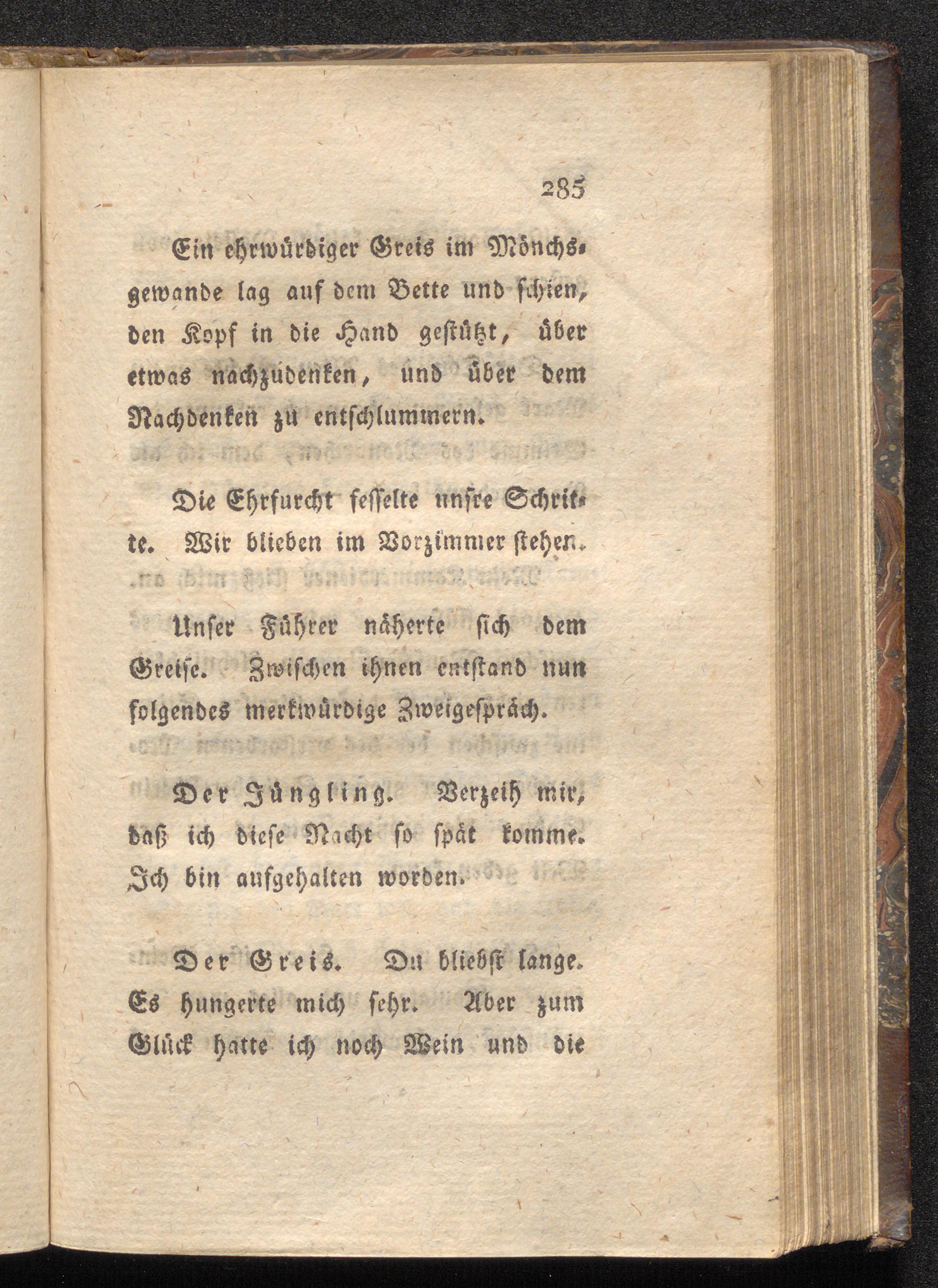 285

Ein ehrwürdiger Greis im Mönchsgewande lag auf dem Bette und schien, den Kopf in die Hand gestützt, über etwas nachzudenken, und über dem Nachdenken zu entschlummern.

Die Ehrfurcht fesselte unsre Schritte. Wir blieben im Vorzimmer stehen.

Unser Führer näherte sich dem Greise. Zwischen ihnen entstand nun folgendes merkwürdige Zweigespräch.

Der Jüngling. Verzeih mir, daß ich diese Nacht so spät komme. Ich bin aufgehalten worden.

Der Greis. Du bliebst lange. Es hungerte mich sehr. Aber zum Glück hatte ich noch Wein und die